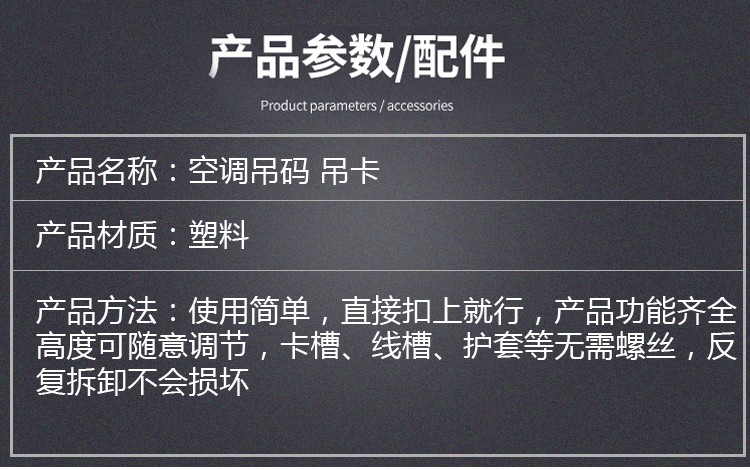 产品参数/配件

Product parameters / accessories

产品名称：空调吊码 吊卡

产品材质：塑料

产品方法：使用简单，直接扣上就行，产品功能齐全高度可随意调节，卡槽、线槽、护套等无需螺丝，反复拆卸不会损坏